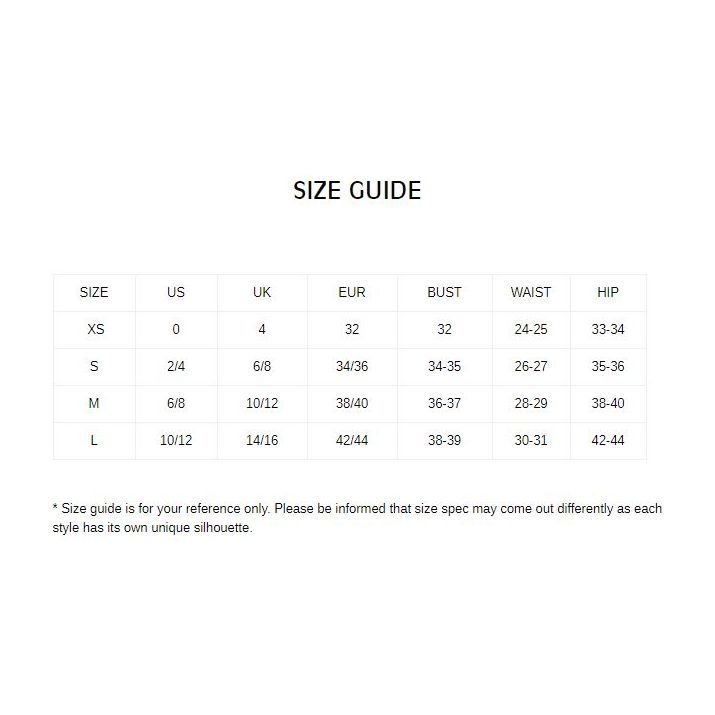 SIZE GUIDE

| SIZE | US | UK | EUR | BUST | WAIST | HIP |
|---|---|---|---|---|---|---|
| XS | 0 | 4 | 32 | 32 | 24-25 | 33-34 |
| S | 2/4 | 6/8 | 34/36 | 34-35 | 26-27 | 35-36 |
| M | 6/8 | 10/12 | 38/40 | 36-37 | 28-29 | 38-40 |
| L | 10/12 | 14/16 | 42/44 | 38-39 | 30-31 | 42-44 |

* Size guide is for your reference only. Please be informed that size spec may come out differently as each style has its own unique silhouette.